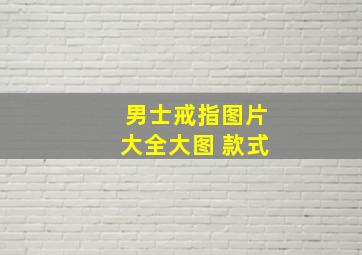 男士戒指图片
大全大图 款式